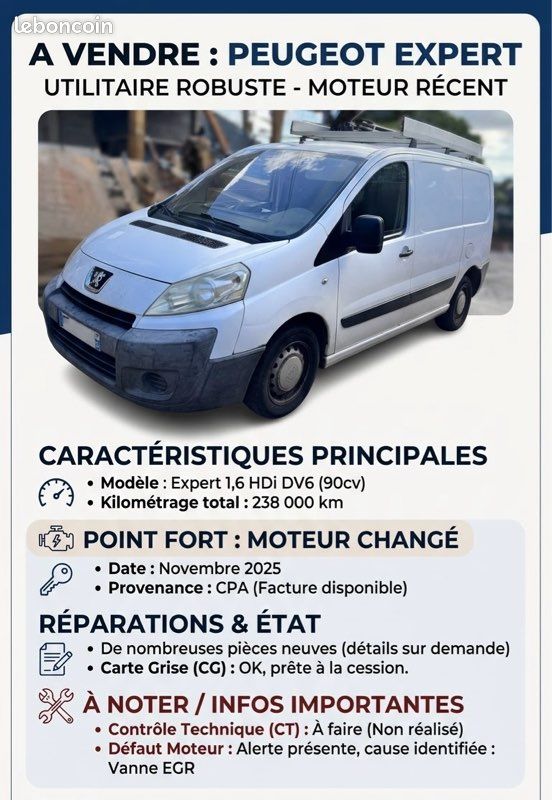 leboncoin

A VENDRE : PEUGEOT EXPERT
UTILITAIRE ROBUSTE - MOTEUR RÉCENT

CARACTÉRISTIQUES PRINCIPALES
• Modèle : Expert 1,6 HDi DV6 (90cv)
• Kilométrage total : 238 000 km

POINT FORT : MOTEUR CHANGÉ
• Date : Novembre 2025
• Provenance : CPA (Facture disponible)

RÉPARATIONS & ÉTAT
• De nombreuses pièces neuves (détails sur demande)
• Carte Grise (CG) : OK, prête à la cession.

À NOTER / INFOS IMPORTANTES
• Contrôle Technique (CT) : À faire (Non réalisé)
• Défaut Moteur : Alerte présente, cause identifiée : Vanne EGR